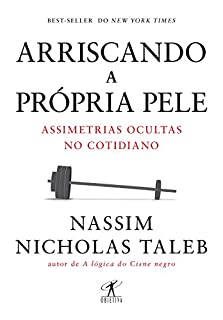 BEST-SELLER DO NEW YORK TIMES

ARRISCANDO A PRÓPRIA PELE

ASSIMETRIAS OCULTAS NO COTIDIANO

NASSIM NICHOLAS TALEB

autor de A lógica do Cisne negro

OBJETIVA